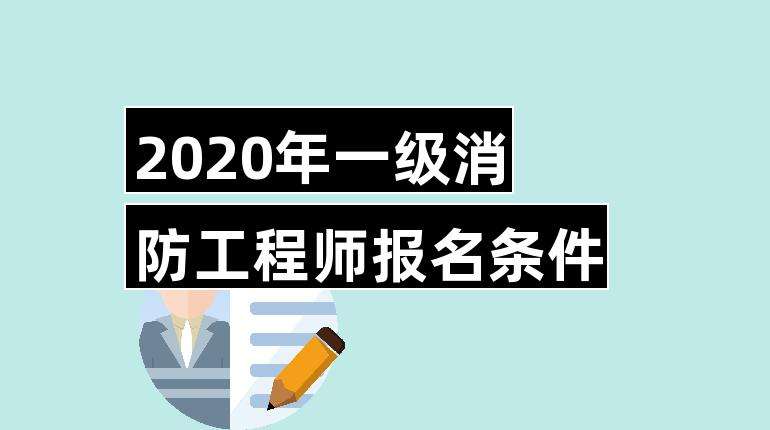 2020年一级消
防工程师报名条件